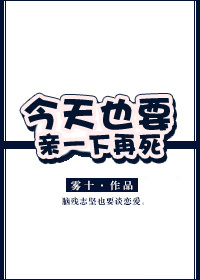 今天也要
亲一下再死

雾十·作品

脑残志坚也要谈恋爱。